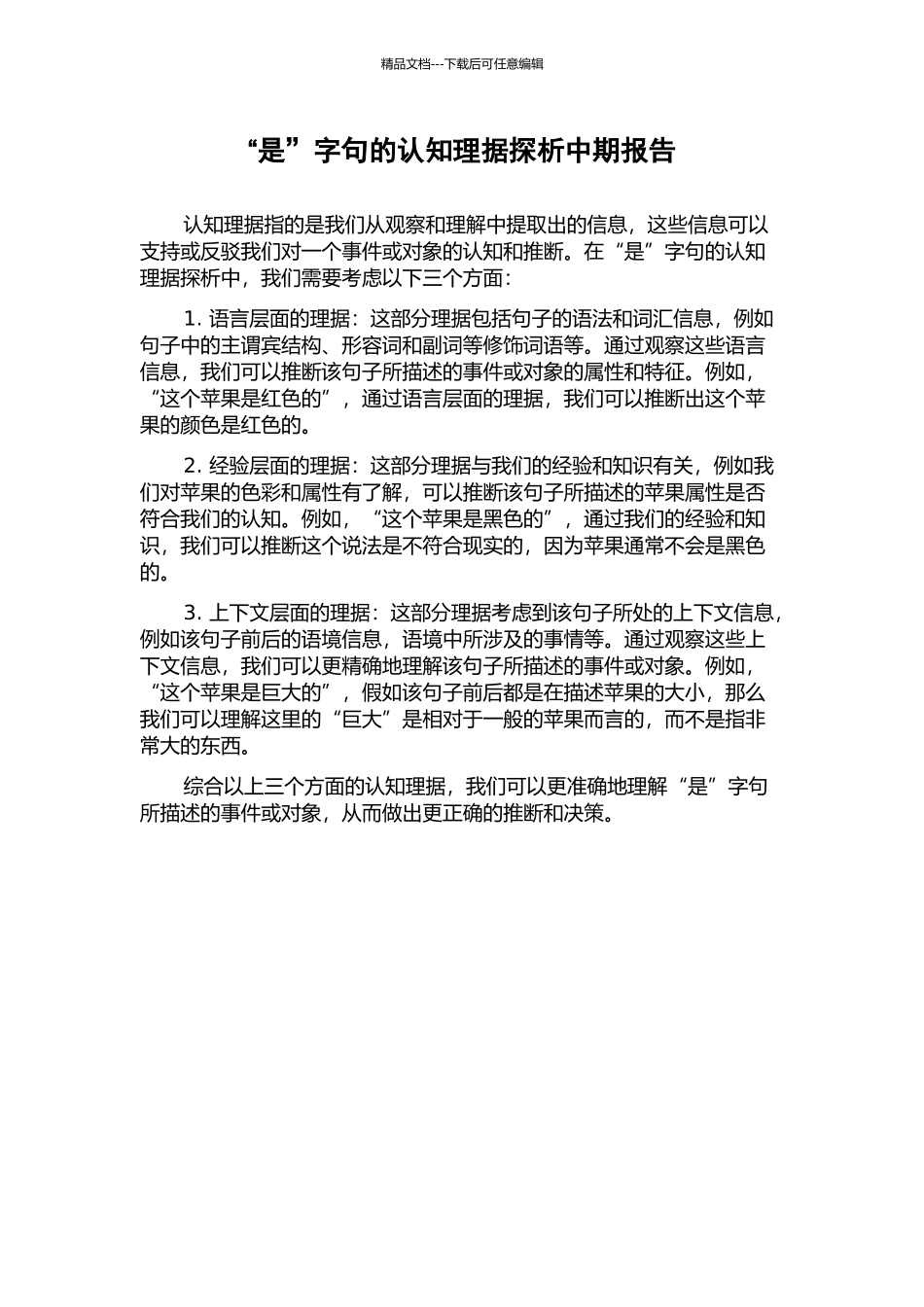 精品文档---下载后可任意编辑

“是”字句的认知理据探析中期报告

认知理据指的是我们从观察和理解中提取出的信息，这些信息可以支持或反驳我们对一个事件或对象的认知和推断。在“是”字句的认知理据探析中，我们需要考虑以下三个方面：

1. 语言层面的理据：这部分理据包括句子的语法和词汇信息，例如句子中的主谓宾结构、形容词和副词等修饰词语等。通过观察这些语言信息，我们可以推断该句子所描述的事件或对象的属性和特征。例如，“这个苹果是红色的”，通过语言层面的理据，我们可以推断出这个苹果的颜色是红色的。

2. 经验层面的理据：这部分理据与我们的经验和知识有关，例如我们对苹果的色彩和属性有了解，可以推断该句子所描述的苹果属性是否符合我们的认知。例如，“这个苹果是黑色的”，通过我们的经验和知识，我们可以推断这个说法是不符合现实的，因为苹果通常不会是黑色的。

3. 上下文层面的理据：这部分理据考虑到该句子所处的上下文信息，例如该句子前后的语境信息，语境中所涉及的事情等。通过观察这些上下文信息，我们可以更精确地理解该句子所描述的事件或对象。例如，“这个苹果是巨大的”，假如该句子前后都是在描述苹果的大小，那么我们可以理解这里的“巨大”是相对于一般的苹果而言的，而不是指非常大的东西。

综合以上三个方面的认知理据，我们可以更准确地理解“是”字句所描述的事件或对象，从而做出更正确的推断和决策。